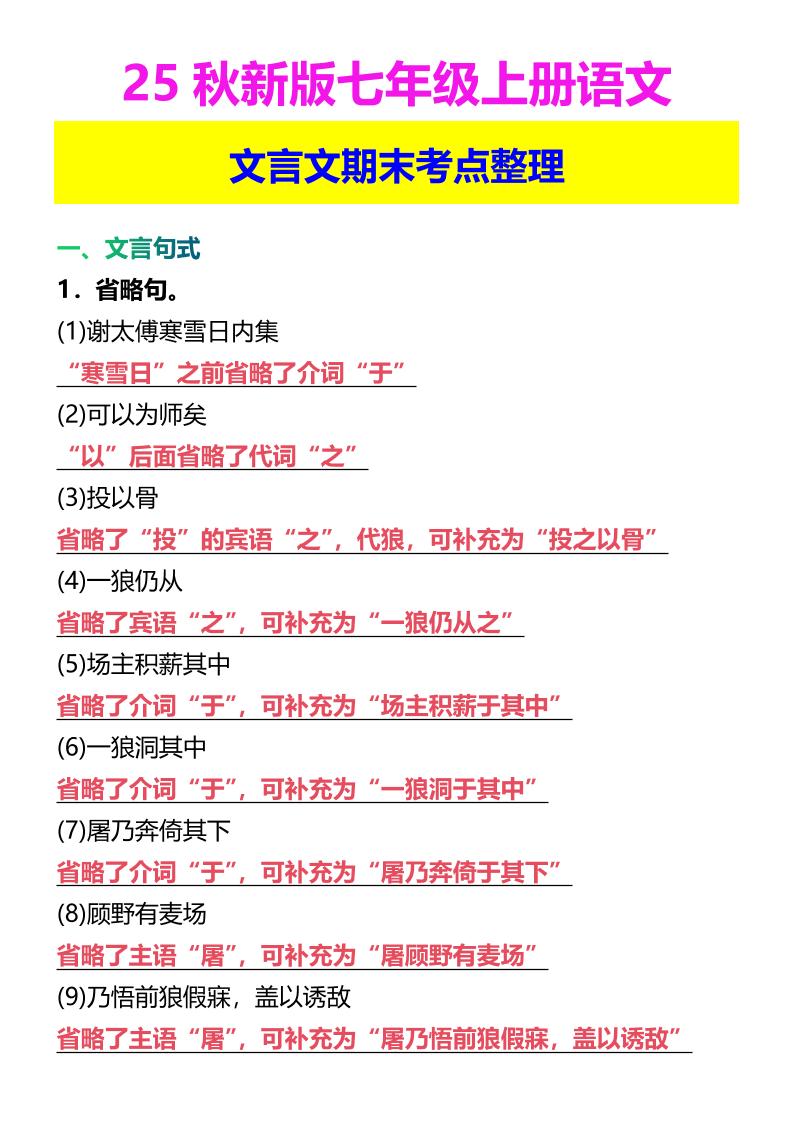 25 秋新版七年级上册语文

文言文期末考点整理

一、文言句式

1．省略句。

(1)谢太傅寒雪日内集

“寒雪日”之前省略了介词“于”

(2)可以为师矣

“以”后面省略了代词“之”

(3)投以骨

省略了“投”的宾语“之”，代狼，可补充为“投之以骨”

(4)一狼仍从

省略了宾语“之”，可补充为“一狼仍从之”

(5)场主积薪其中

省略了介词“于”，可补充为“场主积薪于其中”

(6)一狼洞其中

省略了介词“于”，可补充为“一狼洞于其中”

(7)屠乃奔倚其下

省略了介词“于”，可补充为“屠乃奔倚于其下”

(8)顾野有麦场

省略了主语“屠”，可补充为“屠顾野有麦场”

(9)乃悟前狼假寐，盖以诱敌

省略了主语“屠”，可补充为“屠乃悟前狼假寐，盖以诱敌”